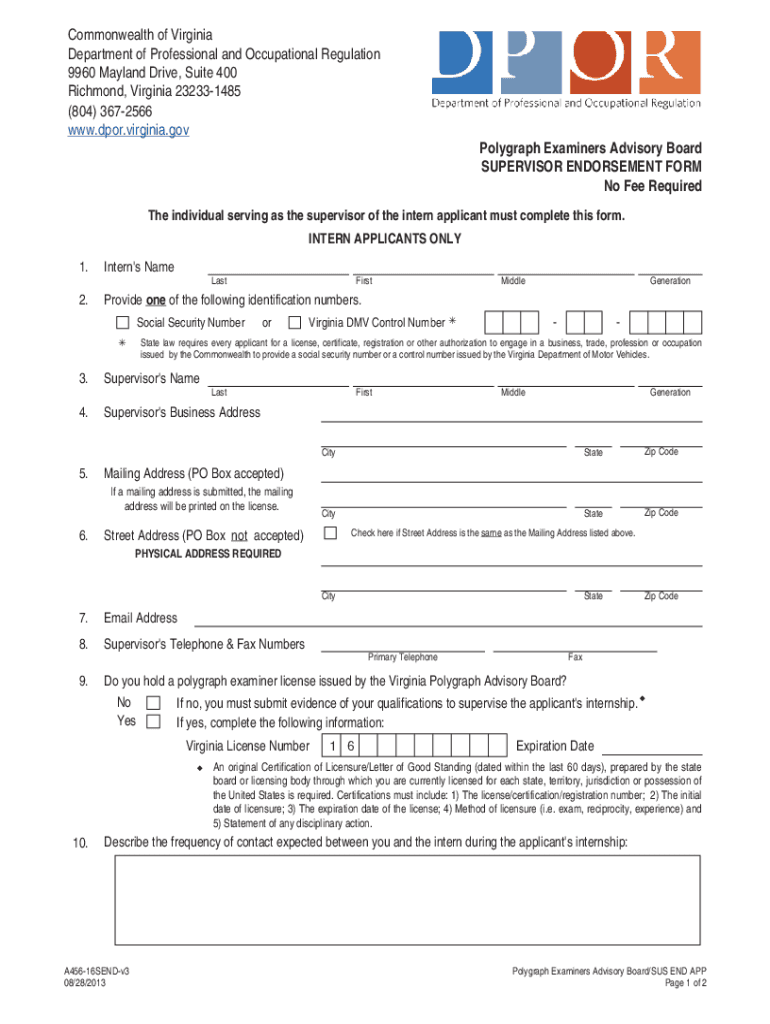 Commonwealth of Virginia
Department of Professional and Occupational Regulation
9960 Mayland Drive, Suite 400
Richmond, Virginia 23233-1485
(804) 367-2566
www.dpor.virginia.gov

DPOR
Department of Professional and Occupational Regulation

Polygraph Examiners Advisory Board
SUPERVISOR ENDORSEMENT FORM
No Fee Required

The individual serving as the supervisor of the intern applicant must complete this form.

INTERN APPLICANTS ONLY

1. Intern's Name
Last First Middle Generation

2. Provide one of the following identification numbers.
Social Security Number or Virginia DMV Control Number * - -
* State law requires every applicant for a license, certificate, registration or other authorization to engage in a business, trade, profession or occupation issued by the Commonwealth to provide a social security number or a control number issued by the Virginia Department of Motor Vehicles.

3. Supervisor's Name
Last First Middle Generation

4. Supervisor's Business Address
City State Zip Code

5. Mailing Address (PO Box accepted)
If a mailing address is submitted, the mailing address will be printed on the license.
City State Zip Code

6. Street Address (PO Box not accepted)
PHYSICAL ADDRESS REQUIRED
Check here if Street Address is the same as the Mailing Address listed above.
City State Zip Code

7. Email Address

8. Supervisor's Telephone & Fax Numbers
Primary Telephone Fax

9. Do you hold a polygraph examiner license issued by the Virginia Polygraph Advisory Board?
No If no, you must submit evidence of your qualifications to supervise the applicant's internship.◆
Yes If yes, complete the following information:
Virginia License Number 1 6 Expiration Date
◆ An original Certification of Licensure/Letter of Good Standing (dated within the last 60 days), prepared by the state board or licensing body through which you are currently licensed for each state, territory, jurisdiction or possession of the United States is required. Certifications must include: 1) The license/certification/registration number; 2) The initial date of licensure; 3) The expiration date of the license; 4) Method of licensure (i.e. exam, reciprocity, experience) and 5) Statement of any disciplinary action.

10. Describe the frequency of contact expected between you and the intern during the applicant's internship:

A456-16SEND-v3
08/28/2013
Polygraph Examiners Advisory Board/SUS END APP
Page 1 of 2